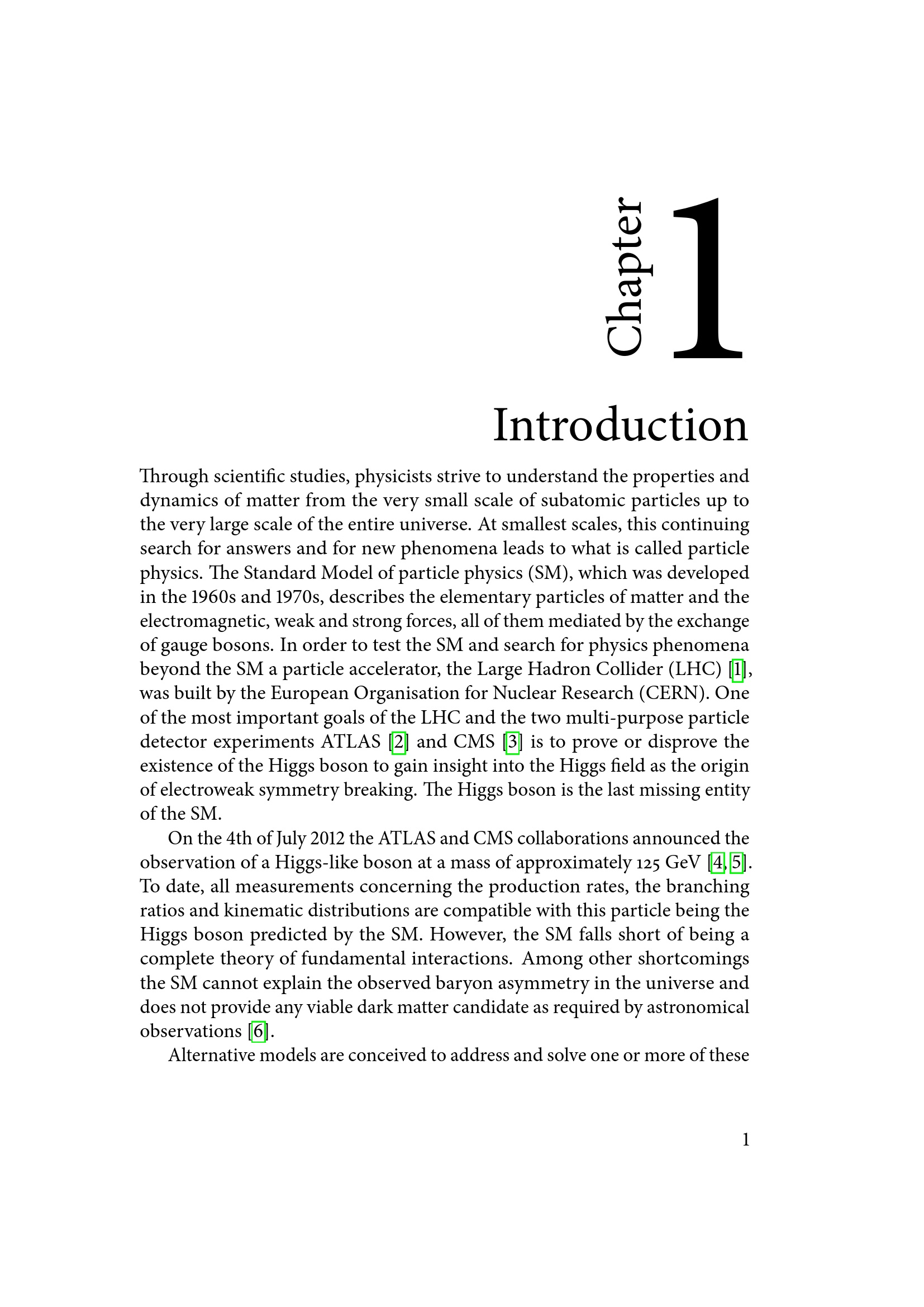 Chapter 1

Introduction

Through scientific studies, physicists strive to understand the properties and dynamics of matter from the very small scale of subatomic particles up to the very large scale of the entire universe. At smallest scales, this continuing search for answers and for new phenomena leads to what is called particle physics. The Standard Model of particle physics (SM), which was developed in the 1960s and 1970s, describes the elementary particles of matter and the electromagnetic, weak and strong forces, all of them mediated by the exchange of gauge bosons. In order to test the SM and search for physics phenomena beyond the SM a particle accelerator, the Large Hadron Collider (LHC) [1], was built by the European Organisation for Nuclear Research (CERN). One of the most important goals of the LHC and the two multi-purpose particle detector experiments ATLAS [2] and CMS [3] is to prove or disprove the existence of the Higgs boson to gain insight into the Higgs field as the origin of electroweak symmetry breaking. The Higgs boson is the last missing entity of the SM.

On the 4th of July 2012 the ATLAS and CMS collaborations announced the observation of a Higgs-like boson at a mass of approximately 125 GeV [4, 5]. To date, all measurements concerning the production rates, the branching ratios and kinematic distributions are compatible with this particle being the Higgs boson predicted by the SM. However, the SM falls short of being a complete theory of fundamental interactions. Among other shortcomings the SM cannot explain the observed baryon asymmetry in the universe and does not provide any viable dark matter candidate as required by astronomical observations [6].

Alternative models are conceived to address and solve one or more of these

1